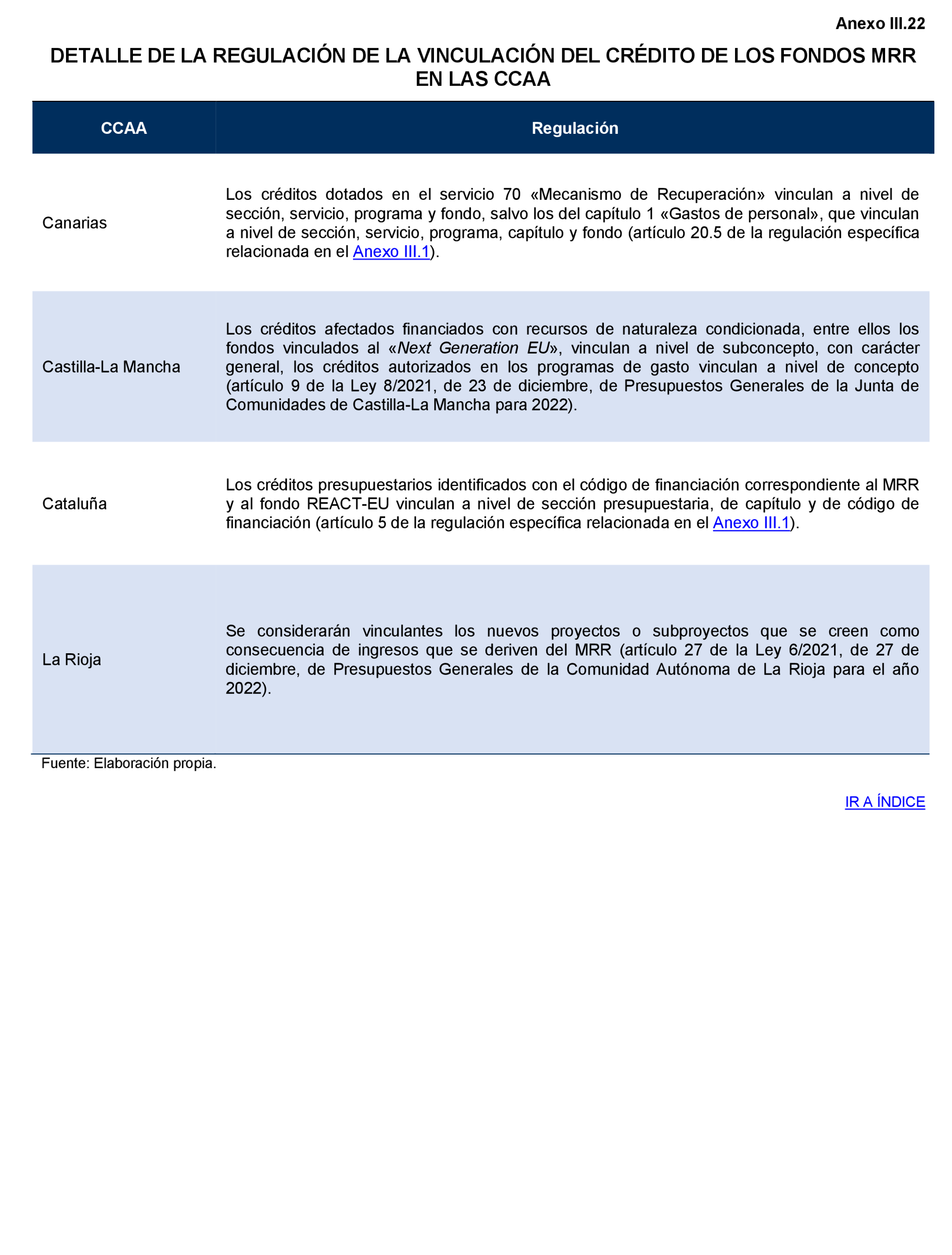 Anexo III.22

DETALLE DE LA REGULACIÓN DE LA VINCULACIÓN DEL CRÉDITO DE LOS FONDOS MRR EN LAS CCAA

| CCAA | Regulación |
|---|---|
| Canarias | Los créditos dotados en el servicio 70 «Mecanismo de Recuperación» vinculan a nivel de sección, servicio, programa y fondo, salvo los del capítulo 1 «Gastos de personal», que vinculan a nivel de sección, servicio, programa, capítulo y fondo (artículo 20.5 de la regulación específica relacionada en el Anexo III.1). |
| Castilla-La Mancha | Los créditos afectados financiados con recursos de naturaleza condicionada, entre ellos los fondos vinculados al «Next Generation EU», vinculan a nivel de subconcepto, con carácter general, los créditos autorizados en los programas de gasto vinculan a nivel de concepto (artículo 9 de la Ley 8/2021, de 23 de diciembre, de Presupuestos Generales de la Junta de Comunidades de Castilla-La Mancha para 2022). |
| Cataluña | Los créditos presupuestarios identificados con el código de financiación correspondiente al MRR y al fondo REACT-EU vinculan a nivel de sección presupuestaria, de capítulo y de código de financiación (artículo 5 de la regulación específica relacionada en el Anexo III.1). |
| La Rioja | Se considerarán vinculantes los nuevos proyectos o subproyectos que se creen como consecuencia de ingresos que se deriven del MRR (artículo 27 de la Ley 6/2021, de 27 de diciembre, de Presupuestos Generales de la Comunidad Autónoma de La Rioja para el año 2022). |

Fuente: Elaboración propia.

IR A ÍNDICE